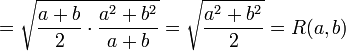 $= \sqrt{\frac{a+b}{2} \cdot \frac{a^2+b^2}{a+b}} = \sqrt{\frac{a^2+b^2}{2}} = R(a,b)$